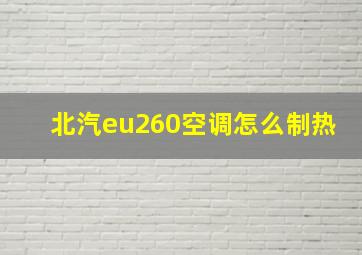 北汽eu260空调怎么制热